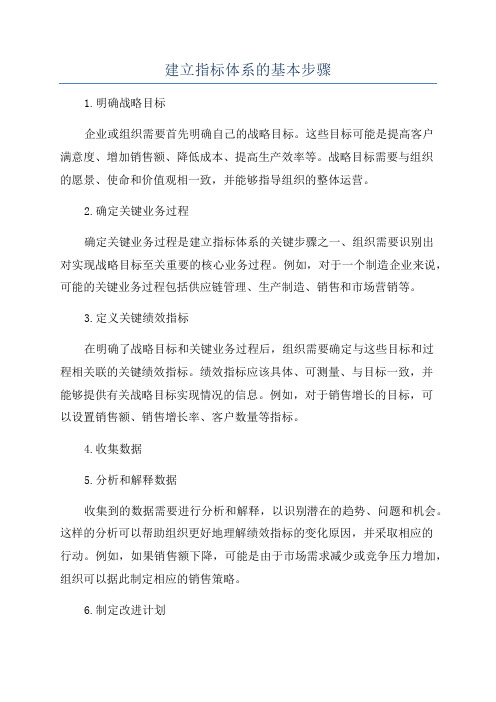 建立指标体系的基本步骤

1.明确战略目标

企业或组织需要首先明确自己的战略目标。这些目标可能是提高客户满意度、增加销售额、降低成本、提高生产效率等。战略目标需要与组织的愿景、使命和价值观相一致，并能够指导组织的整体运营。

2.确定关键业务过程

确定关键业务过程是建立指标体系的关键步骤之一、组织需要识别出对实现战略目标至关重要的核心业务过程。例如，对于一个制造企业来说，可能的关键业务过程包括供应链管理、生产制造、销售和市场营销等。

3.定义关键绩效指标

在明确了战略目标和关键业务过程后，组织需要确定与这些目标和过程相关联的关键绩效指标。绩效指标应该具体、可测量、与目标一致，并能够提供有关战略目标实现情况的信息。例如，对于销售增长的目标，可以设置销售额、销售增长率、客户数量等指标。

4.收集数据

5.分析和解释数据

收集到的数据需要进行分析和解释，以识别潜在的趋势、问题和机会。这样的分析可以帮助组织更好地理解绩效指标的变化原因，并采取相应的行动。例如，如果销售额下降，可能是由于市场需求减少或竞争压力增加，组织可以据此制定相应的销售策略。

6.制定改进计划